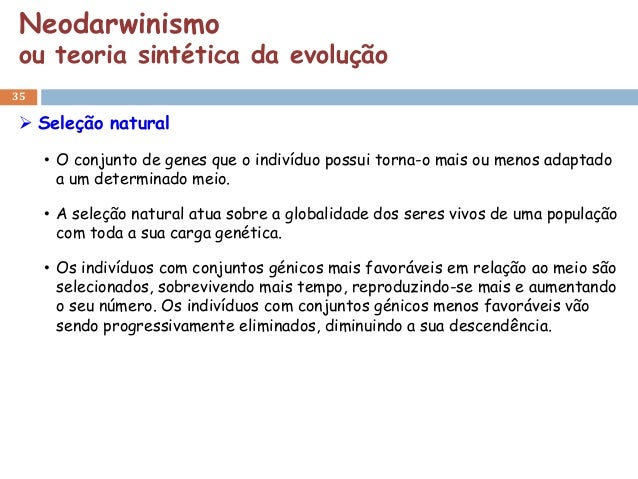 Neodarwinismo
ou teoria sintética da evolução

35

➢ Seleção natural

• O conjunto de genes que o indivíduo possui torna-o mais ou menos adaptado a um determinado meio.

• A seleção natural atua sobre a globalidade dos seres vivos de uma população com toda a sua carga genética.

• Os indivíduos com conjuntos génicos mais favoráveis em relação ao meio são selecionados, sobrevivendo mais tempo, reproduzindo-se mais e aumentando o seu número. Os indivíduos com conjuntos génicos menos favoráveis vão sendo progressivamente eliminados, diminuindo a sua descendência.